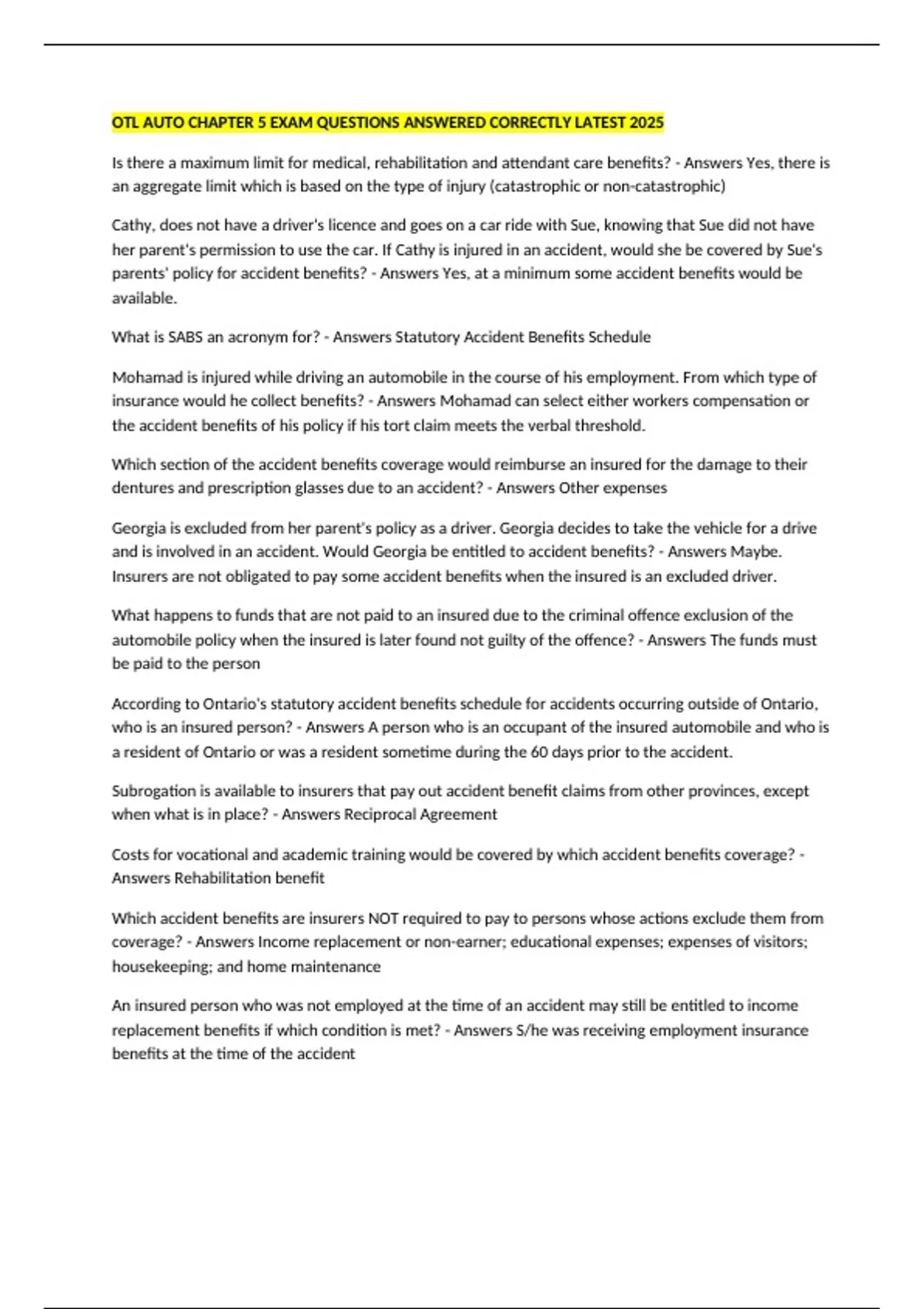 OTL AUTO CHAPTER 5 EXAM QUESTIONS ANSWERED CORRECTLY LATEST 2025

Is there a maximum limit for medical, rehabilitation and attendant care benefits? - Answers Yes, there is an aggregate limit which is based on the type of injury (catastrophic or non-catastrophic)

Cathy, does not have a driver's licence and goes on a car ride with Sue, knowing that Sue did not have her parent's permission to use the car. If Cathy is injured in an accident, would she be covered by Sue's parents' policy for accident benefits? - Answers Yes, at a minimum some accident benefits would be available.

What is SABS an acronym for? - Answers Statutory Accident Benefits Schedule

Mohamad is injured while driving an automobile in the course of his employment. From which type of insurance would he collect benefits? - Answers Mohamad can select either workers compensation or the accident benefits of his policy if his tort claim meets the verbal threshold.

Which section of the accident benefits coverage would reimburse an insured for the damage to their dentures and prescription glasses due to an accident? - Answers Other expenses

Georgia is excluded from her parent's policy as a driver. Georgia decides to take the vehicle for a drive and is involved in an accident. Would Georgia be entitled to accident benefits? - Answers Maybe. Insurers are not obligated to pay some accident benefits when the insured is an excluded driver.

What happens to funds that are not paid to an insured due to the criminal offence exclusion of the automobile policy when the insured is later found not guilty of the offence? - Answers The funds must be paid to the person

According to Ontario's statutory accident benefits schedule for accidents occurring outside of Ontario, who is an insured person? - Answers A person who is an occupant of the insured automobile and who is a resident of Ontario or was a resident sometime during the 60 days prior to the accident.

Subrogation is available to insurers that pay out accident benefit claims from other provinces, except when what is in place? - Answers Reciprocal Agreement

Costs for vocational and academic training would be covered by which accident benefits coverage? - Answers Rehabilitation benefit

Which accident benefits are insurers NOT required to pay to persons whose actions exclude them from coverage? - Answers Income replacement or non-earner; educational expenses; expenses of visitors; housekeeping; and home maintenance

An insured person who was not employed at the time of an accident may still be entitled to income replacement benefits if which condition is met? - Answers S/he was receiving employment insurance benefits at the time of the accident